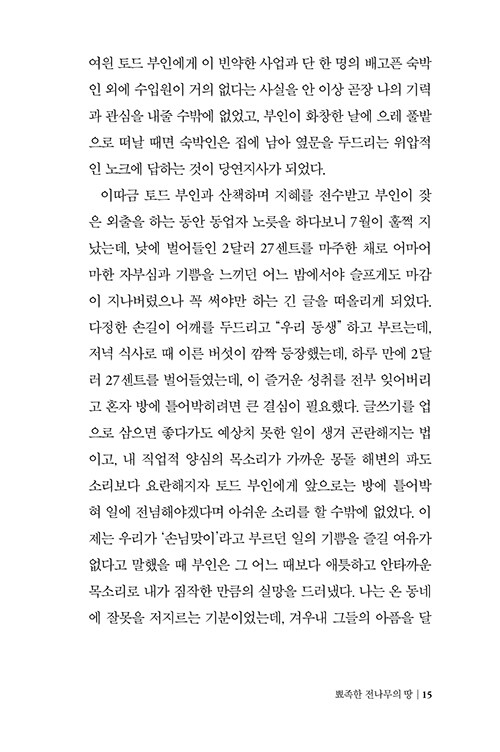 여윈 토드 부인에게 이 빈약한 사업과 단 한 명의 배고픈 숙박인 외에 수입원이 거의 없다는 사실을 안 이상 곧장 나의 기력과 관심을 내줄 수밖에 없었고, 부인이 화창한 날에 으레 풀밭으로 떠날 때면 숙박인은 집에 남아 옆문을 두드리는 위압적인 노크에 답하는 것이 당연지사가 되었다.

이따금 토드 부인과 산책하며 지혜를 전수받고 부인이 잦은 외출을 하는 동안 동업자 노릇을 하다보니 7월이 훌쩍 지났는데, 낮에 벌어들인 2달러 27센트를 마주한 채로 어마어마한 자부심과 기쁨을 느끼던 어느 밤에서야 슬프게도 마감이 지나버렸으나 꼭 써야만 하는 긴 글을 떠올리게 되었다. 다정한 손길이 어깨를 두드리고 "우리 동생" 하고 부르는데, 저녁 식사로 때 이른 버섯이 깜짝 등장했는데, 하루 만에 2달러 27센트를 벌어들였는데, 이 즐거운 성취를 전부 잊어버리고 혼자 방에 틀어박히려면 큰 결심이 필요했다. 글쓰기를 업으로 삼으면 좋다가도 예상치 못한 일이 생겨 곤란해지는 법이고, 내 직업적 양심의 목소리가 가까운 몽돌 해변의 파도 소리보다 요란해지자 토드 부인에게 앞으로는 방에 틀어박혀 일에 전념해야겠다며 아쉬운 소리를 할 수밖에 없었다. 이제는 우리가 '손님맞이'라고 부르던 일의 기쁨을 즐길 여유가 없다고 말했을 때 부인은 그 어느 때보다 애틋하고 안타까운 목소리로 내가 짐작한 만큼의 실망을 드러냈다. 나는 온 동네에 잘못을 저지르는 기분이었는데, 겨우내 그들의 아픔을 달

뾰족한 전나무의 땅 | 15